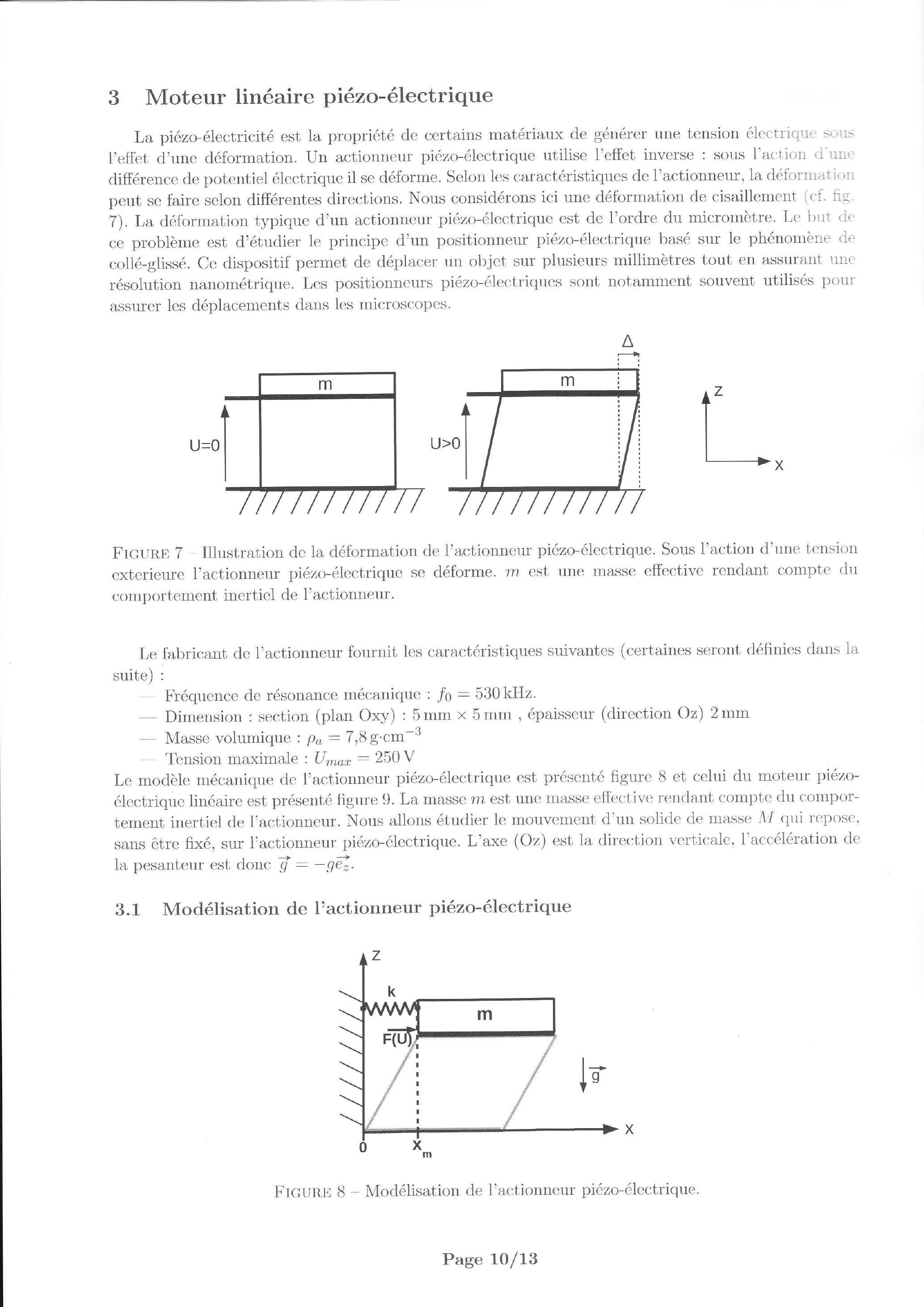 3 Moteur linéaire piézo-électrique

La piézo-électricité est la propriété de certains matériaux de générer une tension électrique sous l'effet d'une déformation. Un actionneur piézo-électrique utilise l'effet inverse : sous l'action d'une différence de potentiel électrique il se déforme. Selon les caractéristiques de l'actionneur, la déformation peut se faire selon différentes directions. Nous considérons ici une déformation de cisaillement (cf. fig. 7). La déformation typique d'un actionneur piézo-électrique est de l'ordre du micromètre. Le but de ce problème est d'étudier le principe d'un positionneur piézo-électrique basé sur le phénomène de collé-glissé. Ce dispositif permet de déplacer un objet sur plusieurs millimètres tout en assurant une résolution nanométrique. Les positionneurs piézo-électriques sont notamment souvent utilisés pour assurer les déplacements dans les microscopes.

m
U=0
Δ
m
U>0
z
x

FIGURE 7 – Illustration de la déformation de l'actionneur piézo-électrique. Sous l'action d'une tension exterieure l'actionneur piézo-électrique se déforme. $m$ est une masse effective rendant compte du comportement inertiel de l'actionneur.

Le fabricant de l'actionneur fournit les caractéristiques suivantes (certaines seront définies dans la suite) :
— Fréquence de résonance mécanique : $f_0 = 530\,\text{kHz}$.
— Dimension : section (plan Oxy) : $5\,\text{mm} \times 5\,\text{mm}$ , épaisseur (direction Oz) $2\,\text{mm}$
— Masse volumique : $\rho_a = 7{,}8\,\text{g}\cdot\text{cm}^{-3}$
— Tension maximale : $U_{max} = 250\,\text{V}$
Le modèle mécanique de l'actionneur piézo-électrique est présenté figure 8 et celui du moteur piézo-électrique linéaire est présenté figure 9. La masse $m$ est une masse effective rendant compte du comportement inertiel de l'actionneur. Nous allons étudier le mouvement d'un solide de masse $M$ qui repose, sans être fixé, sur l'actionneur piézo-électrique. L'axe (Oz) est la direction verticale, l'accélération de la pesanteur est donc $\vec{g} = -g\vec{e_z}$.

3.1 Modélisation de l'actionneur piézo-électrique

z
k
m
F(U)
$\vec{g}$
x
0
$x_m$

FIGURE 8 – Modélisation de l'actionneur piézo-électrique.

Page 10/13